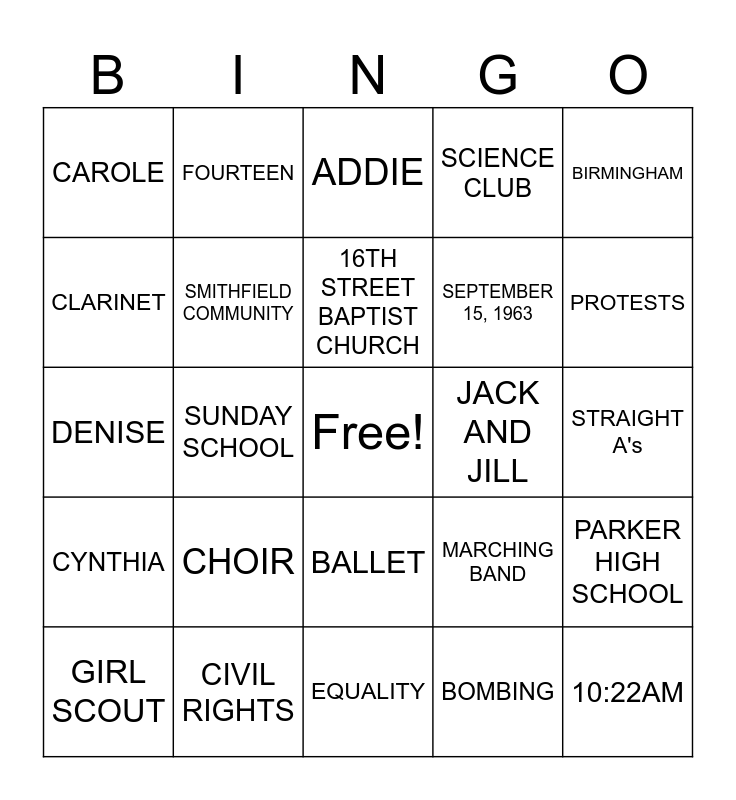 | B | I | N | G | O |
|---|---|---|---|---|
| CAROLE | FOURTEEN | ADDIE | SCIENCE CLUB | BIRMINGHAM |
| CLARINET | SMITHFIELD COMMUNITY | 16TH STREET BAPTIST CHURCH | SEPTEMBER 15, 1963 | PROTESTS |
| DENISE | SUNDAY SCHOOL | Free! | JACK AND JILL | STRAIGHT A's |
| CYNTHIA | CHOIR | BALLET | MARCHING BAND | PARKER HIGH SCHOOL |
| GIRL SCOUT | CIVIL RIGHTS | EQUALITY | BOMBING | 10:22AM |